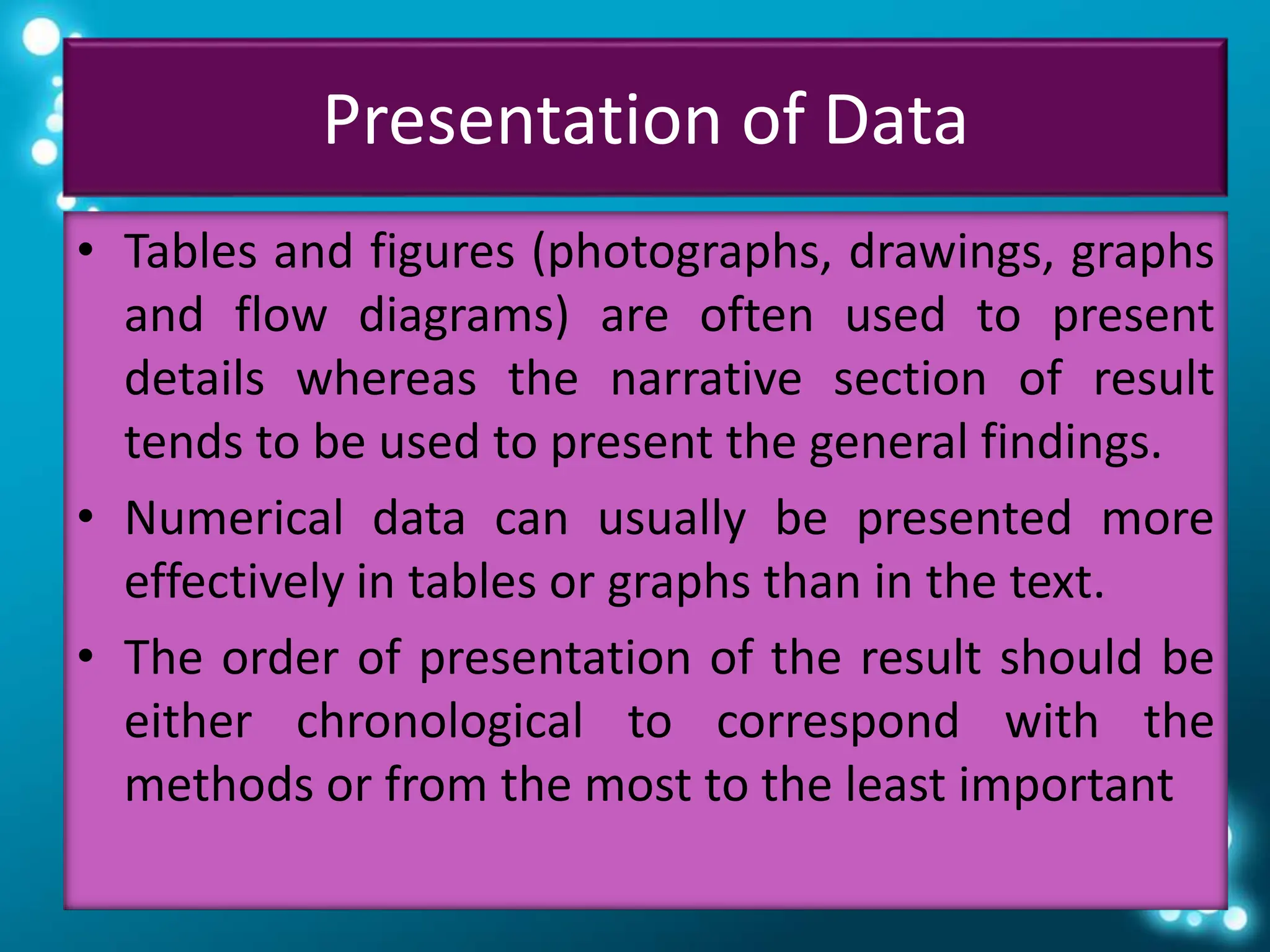 Presentation of Data

• Tables and figures (photographs, drawings, graphs and flow diagrams) are often used to present details whereas the narrative section of result tends to be used to present the general findings.

• Numerical data can usually be presented more effectively in tables or graphs than in the text.

• The order of presentation of the result should be either chronological to correspond with the methods or from the most to the least important